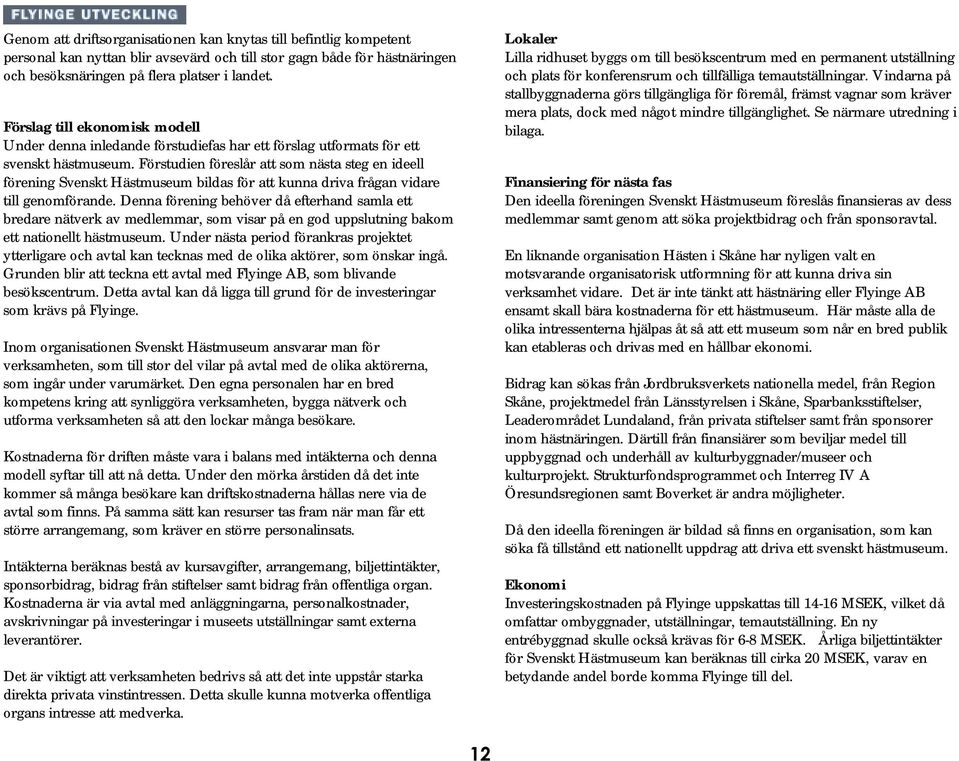 FLYINGE UTVECKLING

Genom att driftsorganisationen kan knytas till befintlig kompetent personal kan nyttan blir avsevärd och till stor gagn både för hästnäringen och besöksnäringen på flera platser i landet.

Förslag till ekonomisk modell
Under denna inledande förstudiefas har ett förslag utformats för ett svenskt hästmuseum. Förstudien föreslår att som nästa steg en ideell förening Svenskt Hästmuseum bildas för att kunna driva frågan vidare till genomförande. Denna förening behöver då efterhand samla ett bredare nätverk av medlemmar, som visar på en god uppslutning bakom ett nationellt hästmuseum. Under nästa period förankras projektet ytterligare och avtal kan tecknas med de olika aktörer, som önskar ingå. Grunden blir att teckna ett avtal med Flyinge AB, som blivande besökscentrum. Detta avtal kan då ligga till grund för de investeringar som krävs på Flyinge.

Inom organisationen Svenskt Hästmuseum ansvarar man för verksamheten, som till stor del vilar på avtal med de olika aktörerna, som ingår under varumärket. Den egna personalen har en bred kompetens kring att synliggöra verksamheten, bygga nätverk och utforma verksamheten så att den lockar många besökare.

Kostnaderna för driften måste vara i balans med intäkterna och denna modell syftar till att nå detta. Under den mörka årstiden då det inte kommer så många besökare kan driftskostnaderna hållas nere via de avtal som finns. På samma sätt kan resurser tas fram när man får ett större arrangemang, som kräver en större personalinsats.

Intäkterna beräknas bestå av kursavgifter, arrangemang, biljettintäkter, sponsorbidrag, bidrag från stiftelser samt bidrag från offentliga organ. Kostnaderna är via avtal med anläggningarna, personalkostnader, avskrivningar på investeringar i museets utställningar samt externa leverantörer.

Det är viktigt att verksamheten bedrivs så att det inte uppstår starka direkta privata vinstintressen. Detta skulle kunna motverka offentliga organs intresse att medverka.

Lokaler
Lilla ridhuset byggs om till besökscentrum med en permanent utställning och plats för konferensrum och tillfälliga temautställningar. Vindarna på stallbyggnaderna görs tillgängliga för föremål, främst vagnar som kräver mera plats, dock med något mindre tillgänglighet. Se närmare utredning i bilaga.

Finansiering för nästa fas
Den ideella föreningen Svenskt Hästmuseum föreslås finansieras av dess medlemmar samt genom att söka projektbidrag och från sponsoravtal.

En liknande organisation Hästen i Skåne har nyligen valt en motsvarande organisatorisk utformning för att kunna driva sin verksamhet vidare. Det är inte tänkt att hästnäring eller Flyinge AB ensamt skall bära kostnaderna för ett hästmuseum. Här måste alla de olika intressenterna hjälpas åt så att ett museum som når en bred publik kan etableras och drivas med en hållbar ekonomi.

Bidrag kan sökas från Jordbruksverkets nationella medel, från Region Skåne, projektmedel från Länsstyrelsen i Skåne, Sparbanksstiftelser, Leaderområdet Lundaland, från privata stiftelser samt från sponsorer inom hästnäringen. Därtill från finansiärer som beviljar medel till uppbyggnad och underhåll av kulturbyggnader/museer och kulturprojekt. Strukturfondsprogrammet och Interreg IV A Öresundsregionen samt Boverket är andra möjligheter.

Då den ideella föreningen är bildad så finns en organisation, som kan söka få tillstånd ett nationellt uppdrag att driva ett svenskt hästmuseum.

Ekonomi
Investeringskostnaden på Flyinge uppskattas till 14-16 MSEK, vilket då omfattar ombyggnader, utställningar, temautställning. En ny entrébyggnad skulle också krävas för 6-8 MSEK. Årliga biljettintäkter för Svenskt Hästmuseum kan beräknas till cirka 20 MSEK, varav en betydande andel borde komma Flyinge till del.

12